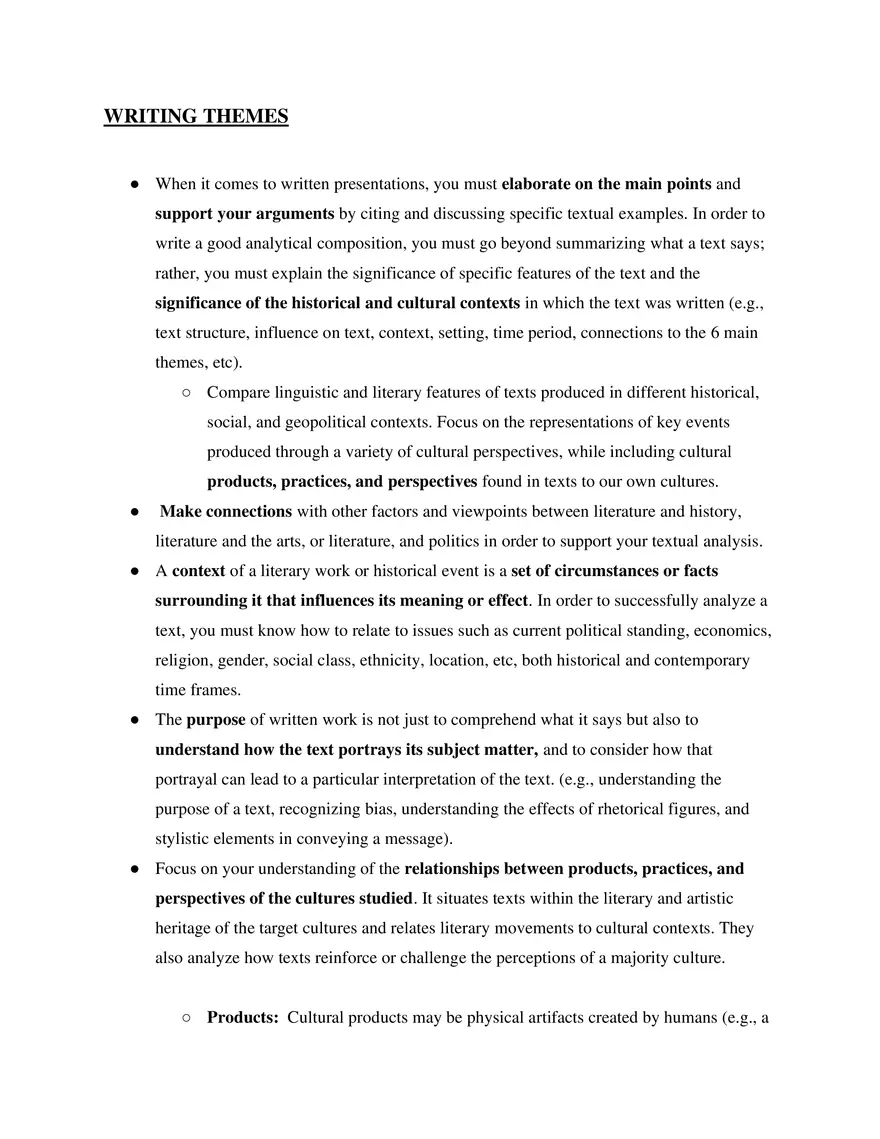 WRITING THEMES

● When it comes to written presentations, you must elaborate on the main points and support your arguments by citing and discussing specific textual examples. In order to write a good analytical composition, you must go beyond summarizing what a text says; rather, you must explain the significance of specific features of the text and the significance of the historical and cultural contexts in which the text was written (e.g., text structure, influence on text, context, setting, time period, connections to the 6 main themes, etc).

○ Compare linguistic and literary features of texts produced in different historical, social, and geopolitical contexts. Focus on the representations of key events produced through a variety of cultural perspectives, while including cultural products, practices, and perspectives found in texts to our own cultures.

● Make connections with other factors and viewpoints between literature and history, literature and the arts, or literature, and politics in order to support your textual analysis.

● A context of a literary work or historical event is a set of circumstances or facts surrounding it that influences its meaning or effect. In order to successfully analyze a text, you must know how to relate to issues such as current political standing, economics, religion, gender, social class, ethnicity, location, etc, both historical and contemporary time frames.

● The purpose of written work is not just to comprehend what it says but also to understand how the text portrays its subject matter, and to consider how that portrayal can lead to a particular interpretation of the text. (e.g., understanding the purpose of a text, recognizing bias, understanding the effects of rhetorical figures, and stylistic elements in conveying a message).

● Focus on your understanding of the relationships between products, practices, and perspectives of the cultures studied. It situates texts within the literary and artistic heritage of the target cultures and relates literary movements to cultural contexts. They also analyze how texts reinforce or challenge the perceptions of a majority culture.

○ Products: Cultural products may be physical artifacts created by humans (e.g., a